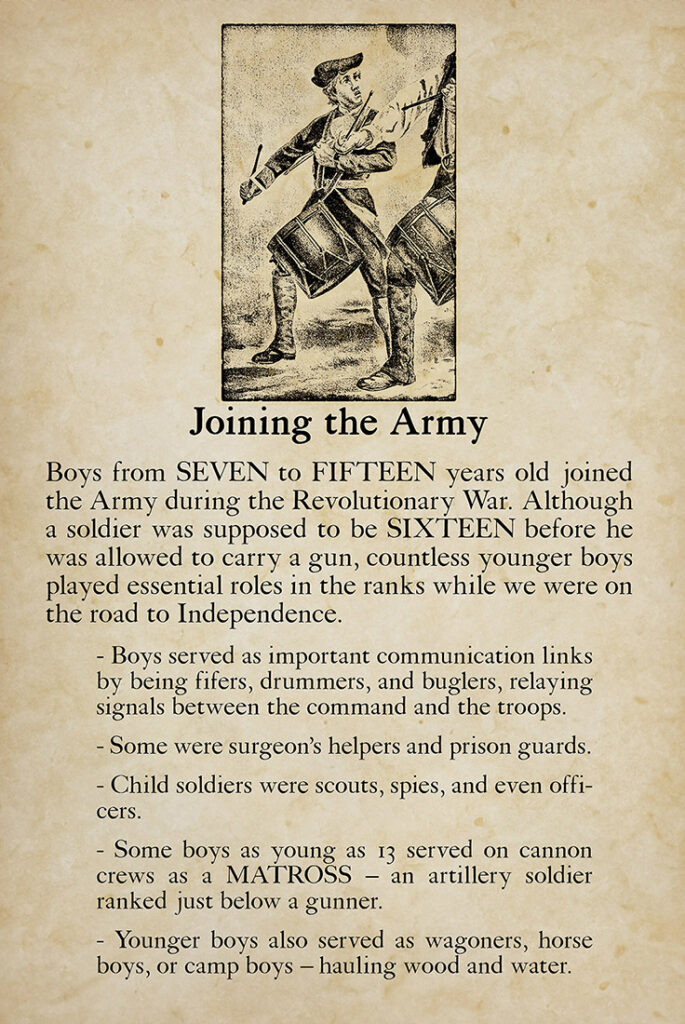 Joining the Army

Boys from SEVEN to FIFTEEN years old joined the Army during the Revolutionary War. Although a soldier was supposed to be SIXTEEN before he was allowed to carry a gun, countless younger boys played essential roles in the ranks while we were on the road to Independence.

- Boys served as important communication links by being fifers, drummers, and buglers, relaying signals between the command and the troops.

- Some were surgeon's helpers and prison guards.

- Child soldiers were scouts, spies, and even officers.

- Some boys as young as 13 served on cannon crews as a MATROSS – an artillery soldier ranked just below a gunner.

- Younger boys also served as wagoners, horse boys, or camp boys – hauling wood and water.